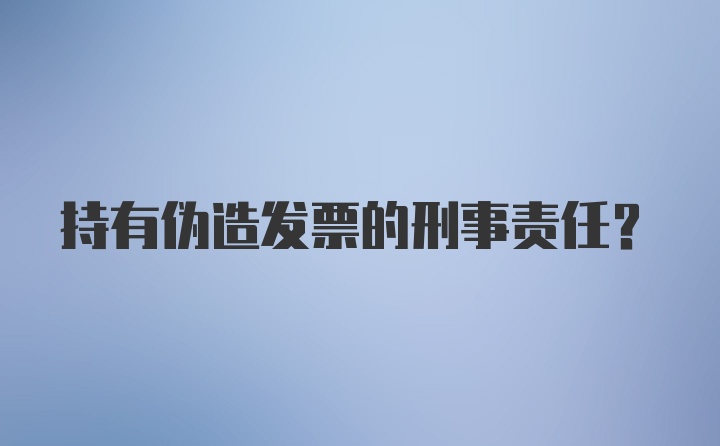 持有伪造发票的刑事责任？